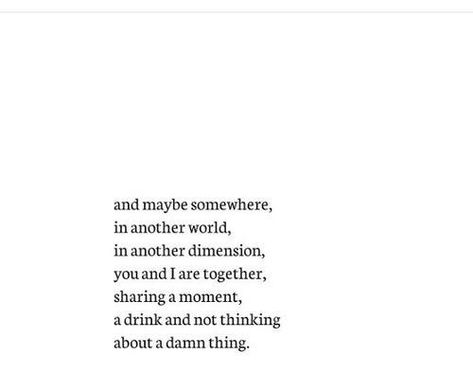 and maybe somewhere,
in another world,
in another dimension,
you and I are together,
sharing a moment,
a drink and not thinking
about a damn thing.